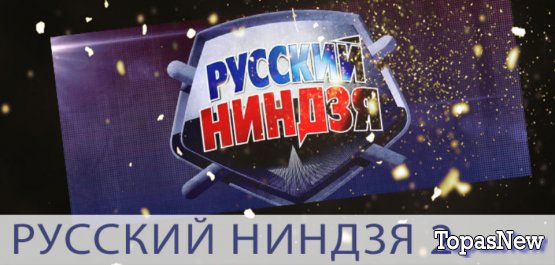 РУССКИЙ
НИНДЗЯ

РУССКИЙ НИНДЗЯ 2

TopasNew